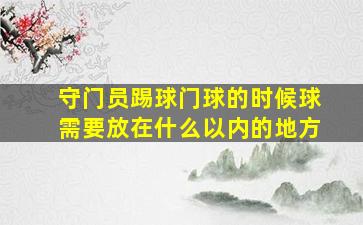 守门员踢球门球的时候球需要放在什么以内的地方